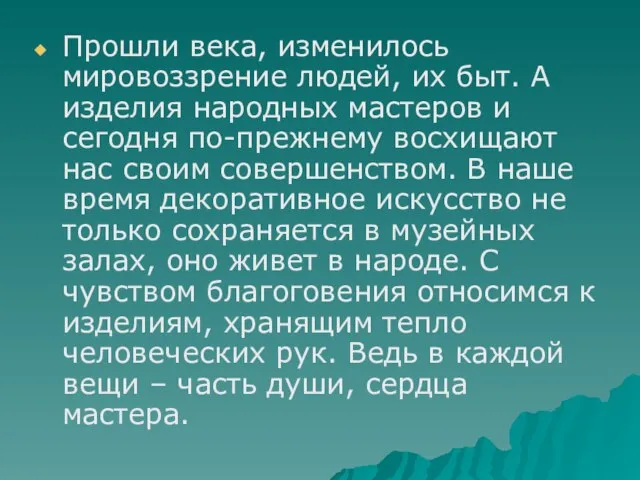 Прошли века, изменилось мировоззрение людей, их быт. А изделия народных мастеров и сегодня по-прежнему восхищают нас своим совершенством. В наше время декоративное искусство не только сохраняется в музейных залах, оно живет в народе. С чувством благоговения относимся к изделиям, хранящим тепло человеческих рук. Ведь в каждой вещи – часть души, сердца мастера.